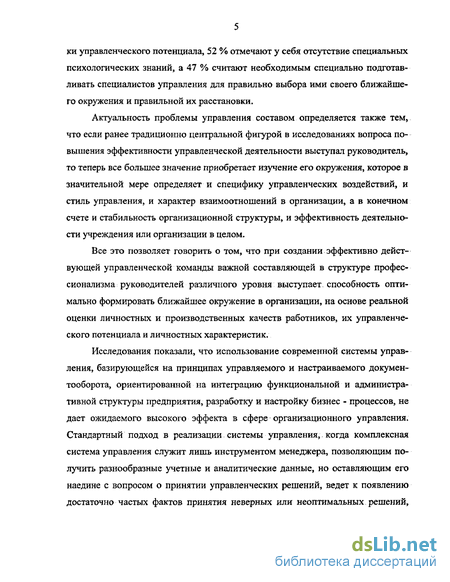 5

ки управленческого потенциала, 52 % отмечают у себя отсутствие специальных психологических знаний, а 47 % считают необходимым специально подготавливать специалистов управления для правильно выбора ими своего ближайшего окружения и правильной их расстановки.

Актуальность проблемы управления составом определяется также тем, что если ранее традиционно центральной фигурой в исследованиях вопроса повышения эффективности управленческой деятельности выступал руководитель, то теперь все большее значение приобретает изучение его окружения, которое в значительной мере определяет и специфику управленческих воздействий, и стиль управления, и характер взаимоотношений в организации, а в конечном счете и стабильность организационной структуры, и эффективность деятельности учреждения или организации в целом.

Все это позволяет говорить о том, что при создании эффективно действующей управленческой команды важной составляющей в структуре профессионализма руководителей различного уровня выступает способность оптимально формировать ближайшее окружение в организации, на основе реальной оценки личностных и производственных качеств работников, их управленческого потенциала и личностных характеристик.

Исследования показали, что использование современной системы управления, базирующейся на принципах управляемого и настраиваемого документооборота, ориентированной на интеграцию функциональной и административной структуры предприятия, разработку и настройку бизнес - процессов, не дает ожидаемого высокого эффекта в сфере организационного управления. Стандартный подход в реализации системы управления, когда комплексная система управления служит лишь инструментом менеджера, позволяющим получить разнообразные учетные и аналитические данные, но оставляющим его наедине с вопросом о принятии управленческих решений, ведет к появлению достаточно частых фактов принятия неверных или неоптимальных решений,

dsLib.net
библиотека диссертаций